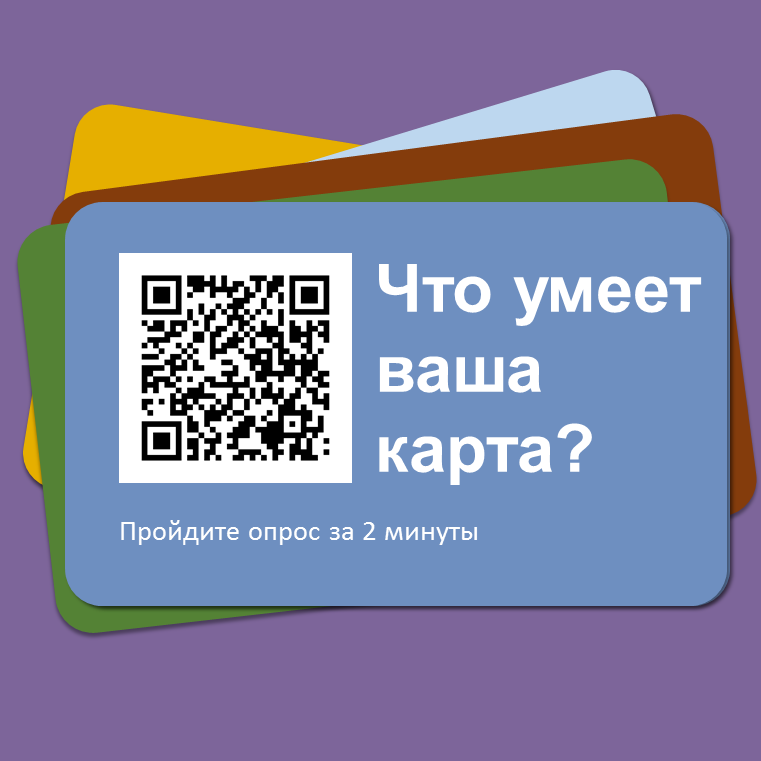 Что умеет ваша карта?

Пройдите опрос за 2 минуты